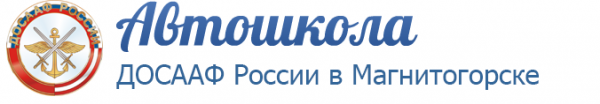 ДОСААФ РОССИИ

Автошкола

ДОСААФ России в Магнитогорске